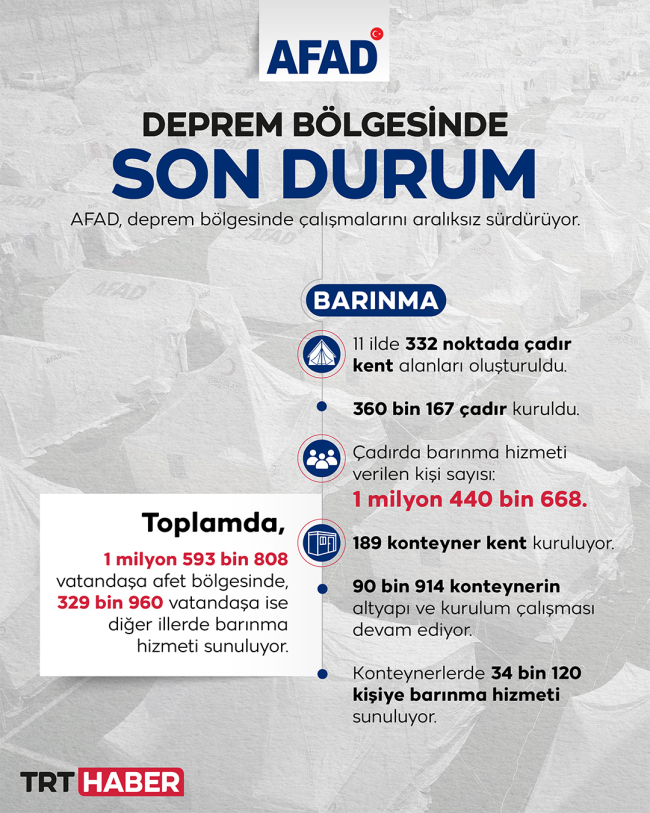 AFAD

DEPREM BÖLGESİNDE
SON DURUM

AFAD, deprem bölgesinde çalışmalarını aralıksız sürdürüyor.

BARINMA

11 ilde 332 noktada çadır kent alanları oluşturuldu.

360 bin 167 çadır kuruldu.

Çadırda barınma hizmeti verilen kişi sayısı: 1 milyon 440 bin 668.

189 konteyner kent kuruluyor.

90 bin 914 konteynerin altyapı ve kurulum çalışması devam ediyor.

Konteynerlerde 34 bin 120 kişiye barınma hizmeti sunuluyor.

Toplamda,
1 milyon 593 bin 808 vatandaşa afet bölgesinde, 329 bin 960 vatandaşa ise diğer illerde barınma hizmeti sunuluyor.

TRT HABER